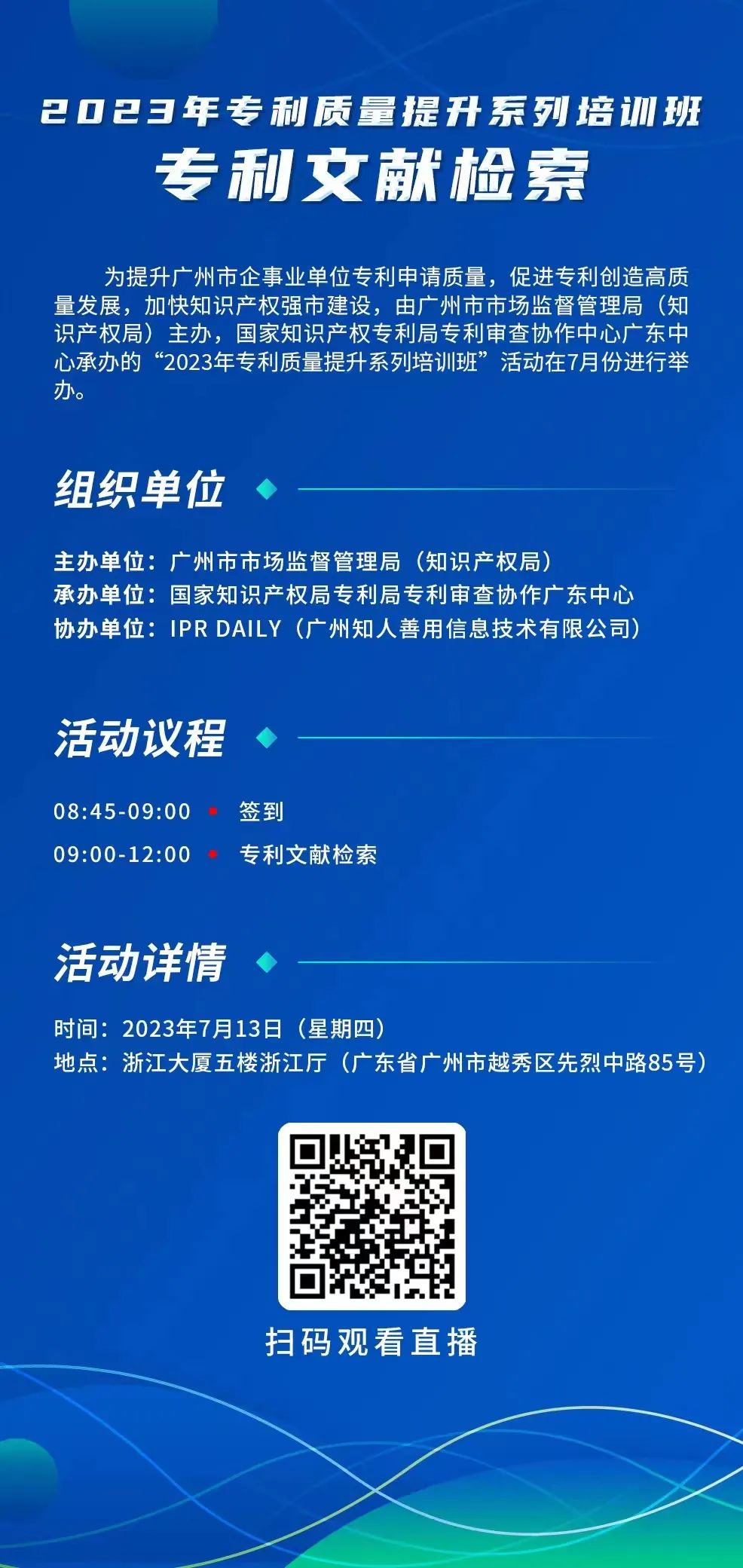 2023年专利质量提升系列培训班

专利文献检索

为提升广州市企事业单位专利申请质量，促进专利创造高质量发展，加快知识产权强市建设，由广州市市场监督管理局（知识产权局）主办，国家知识产权专利局专利审查协作中心广东中心承办的“2023年专利质量提升系列培训班”活动在7月份进行举办。

组织单位

主办单位：广州市市场监督管理局（知识产权局）
承办单位：国家知识产权局专利局专利审查协作广东中心
协办单位：IPR DAILY（广州知人善用信息技术有限公司）

活动议程

08:45-09:00 签到
09:00-12:00 专利文献检索

活动详情

时间：2023年7月13日（星期四）
地点：浙江大厦五楼浙江厅（广东省广州市越秀区先烈中路85号）

扫码观看直播